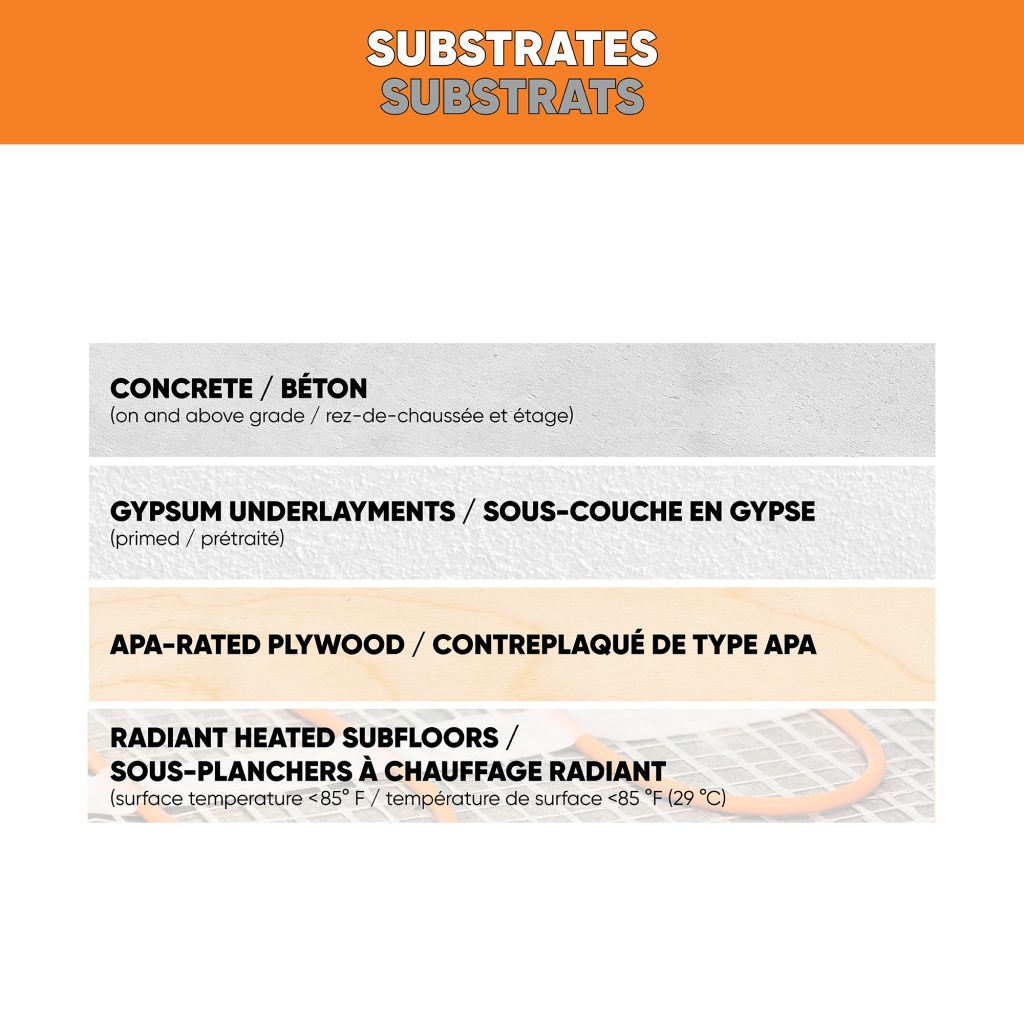 SUBSTRATES
SUBSTRATS

CONCRETE / BÉTON
(on and above grade / rez-de-chaussée et étage)

GYPSUM UNDERLAYMENTS / SOUS-COUCHE EN GYPSE
(primed / prétraité)

APA-RATED PLYWOOD / CONTREPLAQUÉ DE TYPE APA

RADIANT HEATED SUBFLOORS /
SOUS-PLANCHERS À CHAUFFAGE RADIANT
(surface temperature <85° F / température de surface <85 °F (29 °C)